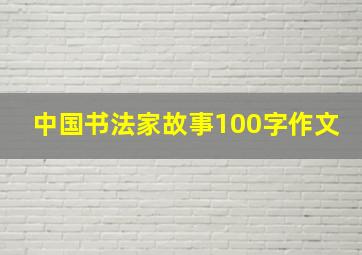 中国书法家故事100字作文